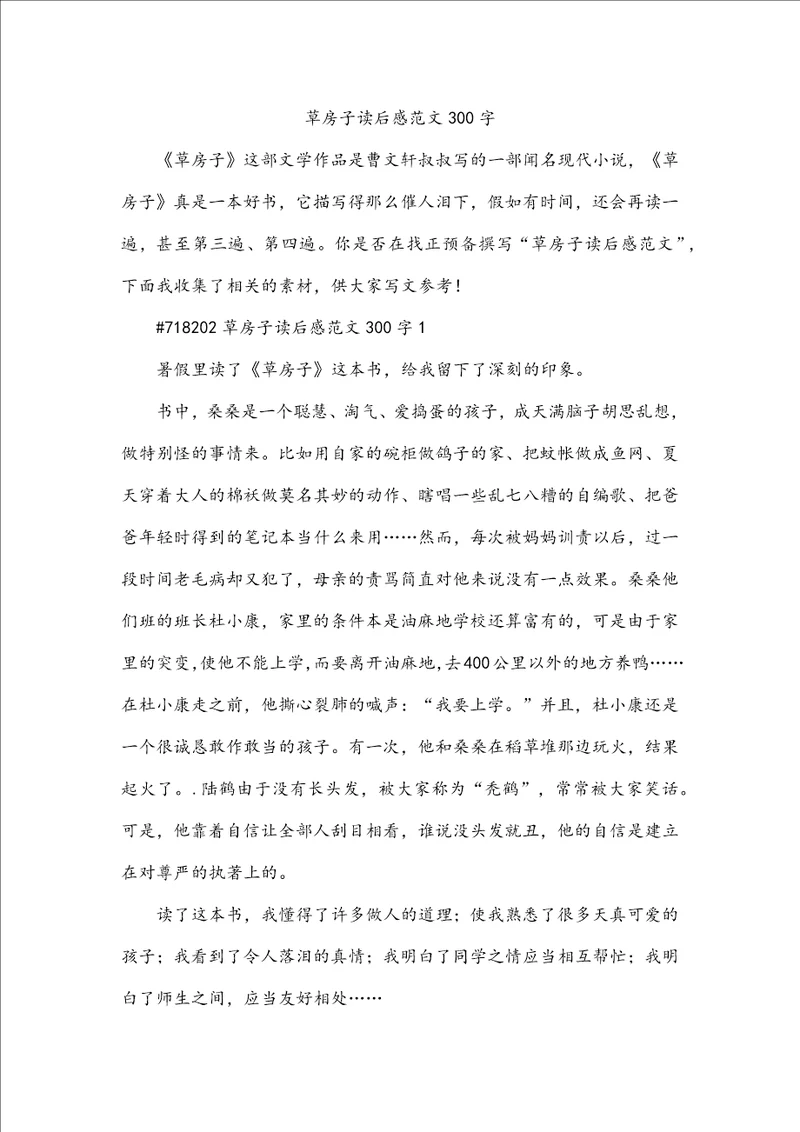 草房子读后感范文300字

《草房子》这部文学作品是曹文轩叔叔写的一部闻名现代小说，《草房子》真是一本好书，它描写得那么催人泪下，假如有时间，还会再读一遍，甚至第三遍、第四遍。你是否在找正预备撰写“草房子读后感范文”，下面我收集了相关的素材，供大家写文参考！

#718202草房子读后感范文300字1

暑假里读了《草房子》这本书，给我留下了深刻的印象。

书中，桑桑是一个聪慧、淘气、爱捣蛋的孩子，成天满脑子胡思乱想，做特别怪的事情来。比如用自家的碗柜做鸽子的家、把蚊帐做成鱼网、夏天穿着大人的棉袄做莫名其妙的动作、瞎唱一些乱七八糟的自编歌、把爸爸年轻时得到的笔记本当什么来用……然而，每次被妈妈训责以后，过一段时间老毛病却又犯了，母亲的责骂简直对他来说没有一点效果。桑桑他们班的班长杜小康，家里的条件本是油麻地学校还算富有的，可是由于家里的突变，使他不能上学，而要离开油麻地，去400公里以外的地方养鸭……在杜小康走之前，他撕心裂肺的喊声：“我要上学。”并且，杜小康还是一个很诚恳敢作敢当的孩子。有一次，他和桑桑在稻草堆那边玩火，结果起火了。.陆鹤由于没有长头发，被大家称为“秃鹤”，常常被大家笑话。可是，他靠着自信让全部人刮目相看，谁说没头发就丑，他的自信是建立在对尊严的执著上的。

读了这本书，我懂得了许多做人的道理；使我熟悉了很多天真可爱的孩子；我看到了令人落泪的真情；我明白了同学之情应当相互帮忙；我明白了师生之间，应当友好相处……